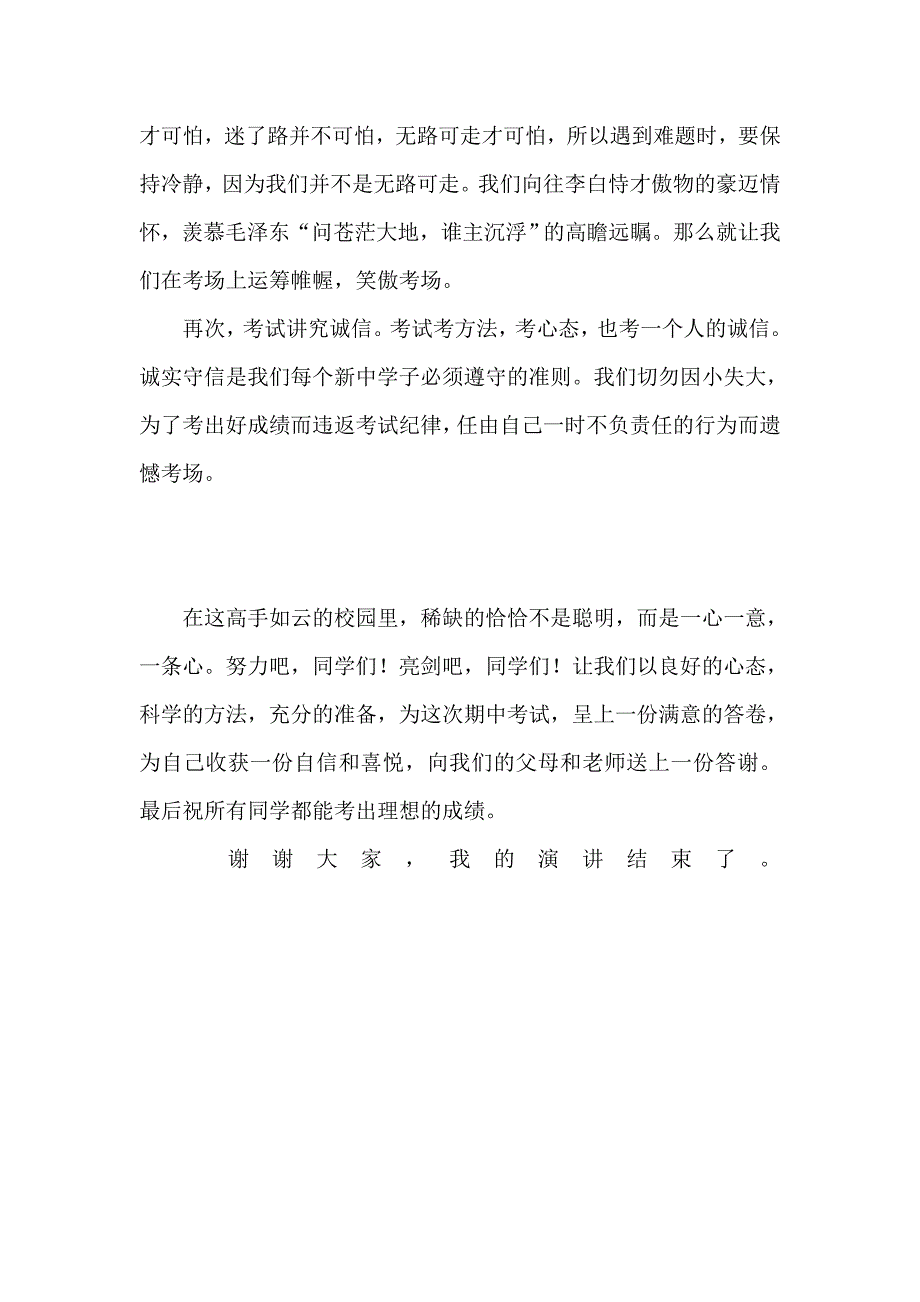 才可怕，迷了路并不可怕，无路可走才可怕，所以遇到难题时，要保持冷静，因为我们并不是无路可走。我们向往李白恃才傲物的豪迈情怀，羡慕毛泽东“问苍茫大地，谁主沉浮”的高瞻远瞩。那么就让我们在考场上运筹帷幄，笑傲考场。

再次，考试讲究诚信。考试考方法，考心态，也考一个人的诚信。诚实守信是我们每个新中学子必须遵守的准则。我们切勿因小失大，为了考出好成绩而违返考试纪律，任由自己一时不负责任的行为而遗憾考场。

在这高手如云的校园里，稀缺的恰恰不是聪明，而是一心一意，一条心。努力吧，同学们！亮剑吧，同学们！让我们以良好的心态，科学的方法，充分的准备，为这次期中考试，呈上一份满意的答卷，为自己收获一份自信和喜悦，向我们的父母和老师送上一份答谢。最后祝所有同学都能考出理想的成绩。

谢谢大家，我的演讲结束了。